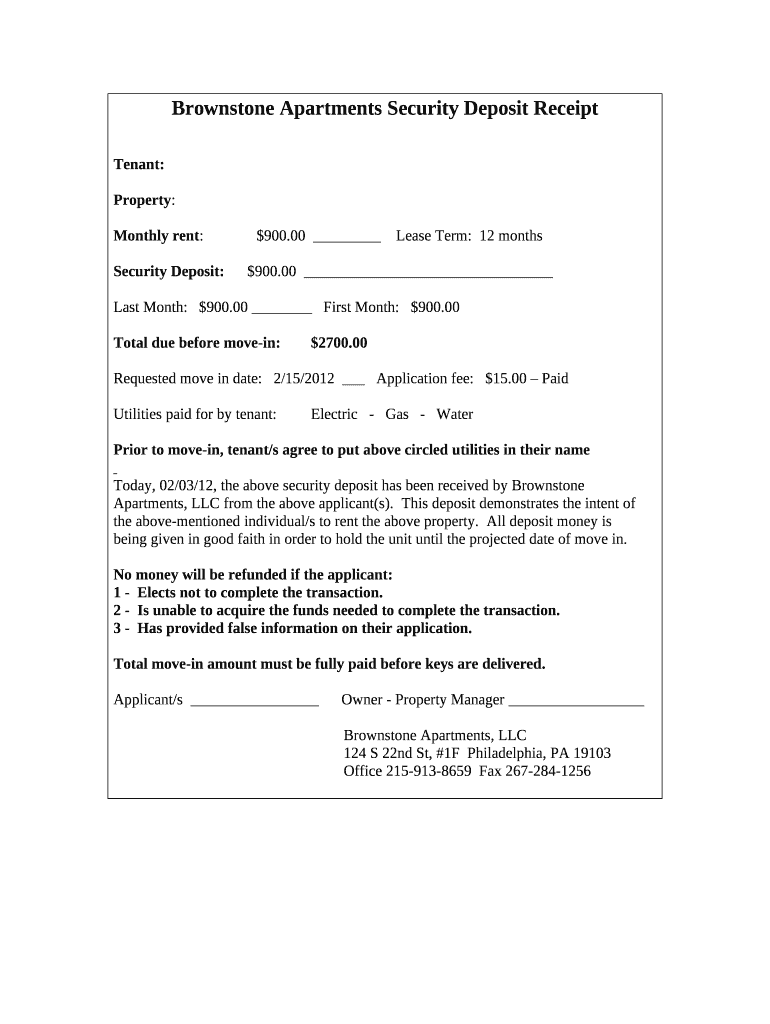 Brownstone Apartments Security Deposit Receipt

Tenant:

Property:

Monthly rent: $900.00 _________ Lease Term: 12 months

Security Deposit: $900.00 _________________________________

Last Month: $900.00 ________ First Month: $900.00

Total due before move-in: $2700.00

Requested move in date: 2/15/2012 ___ Application fee: $15.00 – Paid

Utilities paid for by tenant: Electric - Gas - Water

Prior to move-in, tenant/s agree to put above circled utilities in their name

Today, 02/03/12, the above security deposit has been received by Brownstone Apartments, LLC from the above applicant(s). This deposit demonstrates the intent of the above-mentioned individual/s to rent the above property. All deposit money is being given in good faith in order to hold the unit until the projected date of move in.

No money will be refunded if the applicant:
1 - Elects not to complete the transaction.
2 - Is unable to acquire the funds needed to complete the transaction.
3 - Has provided false information on their application.

Total move-in amount must be fully paid before keys are delivered.

Applicant/s _________________ Owner - Property Manager __________________

Brownstone Apartments, LLC
124 S 22nd St, #1F Philadelphia, PA 19103
Office 215-913-8659 Fax 267-284-1256